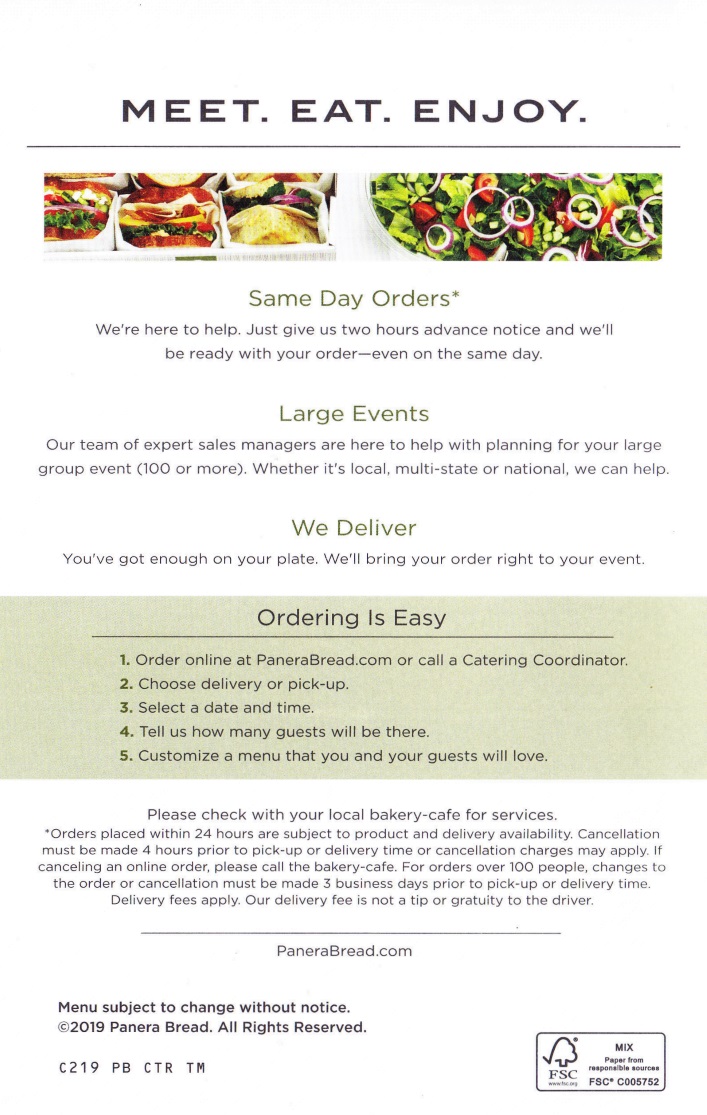 MEET. EAT. ENJOY.

Same Day Orders*

We're here to help. Just give us two hours advance notice and we'll be ready with your order—even on the same day.

Large Events

Our team of expert sales managers are here to help with planning for your large group event (100 or more). Whether it's local, multi-state or national, we can help.

We Deliver

You've got enough on your plate. We'll bring your order right to your event.

Ordering Is Easy

1. Order online at PaneraBread.com or call a Catering Coordinator.
2. Choose delivery or pick-up.
3. Select a date and time.
4. Tell us how many guests will be there.
5. Customize a menu that you and your guests will love.

Please check with your local bakery-cafe for services.
*Orders placed within 24 hours are subject to product and delivery availability. Cancellation must be made 4 hours prior to pick-up or delivery time or cancellation charges may apply. If canceling an online order, please call the bakery-cafe. For orders over 100 people, changes to the order or cancellation must be made 3 business days prior to pick-up or delivery time. Delivery fees apply. Our delivery fee is not a tip or gratuity to the driver.

PaneraBread.com

Menu subject to change without notice.
©2019 Panera Bread. All Rights Reserved.

C219 PB CTR TM

FSC www.fsc.org MIX Paper from responsible sources FSC® C005752